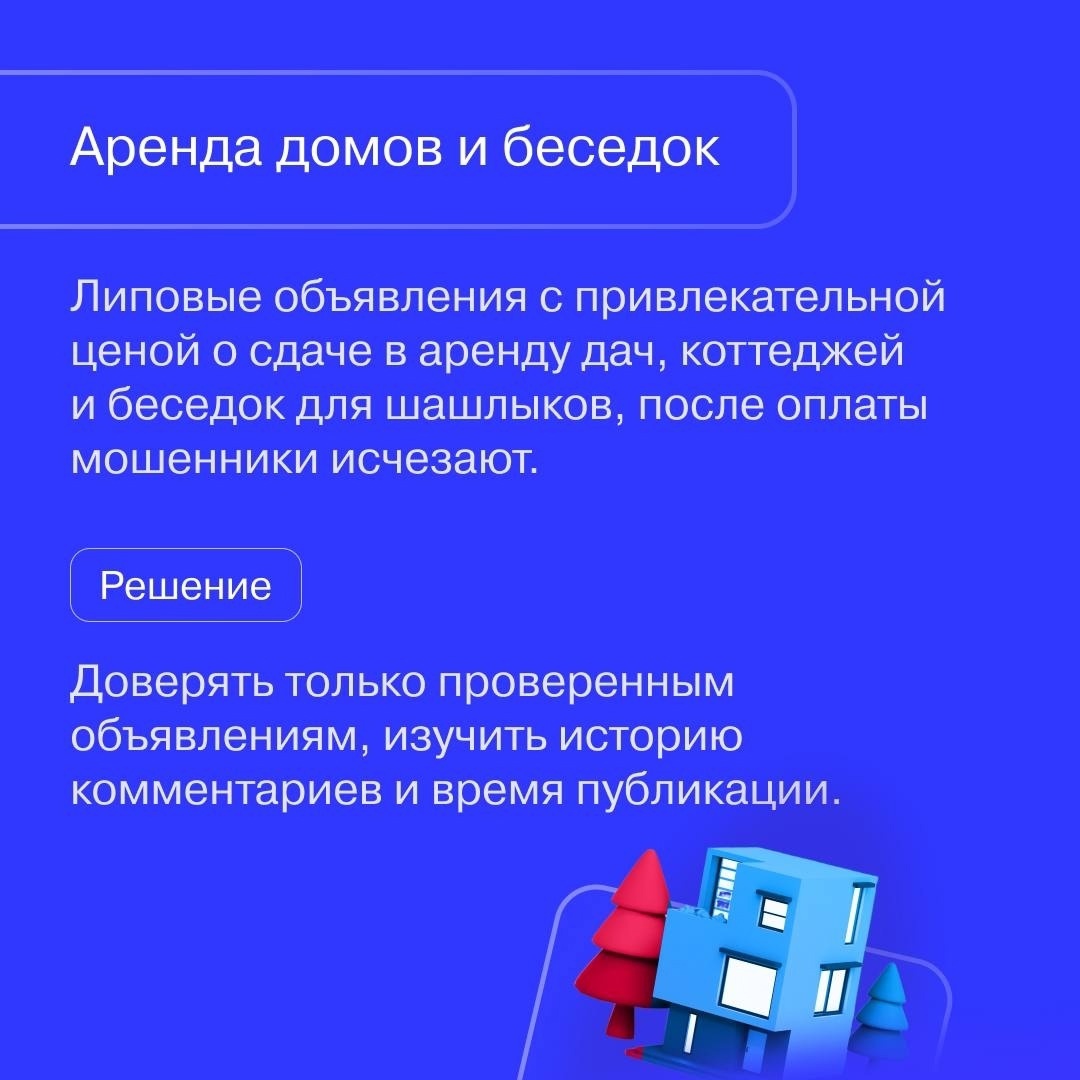 Аренда домов и беседок

Липовые объявления с привлекательной ценой о сдаче в аренду дач, коттеджей и беседок для шашлыков, после оплаты мошенники исчезают.

Решение

Доверять только проверенным объявлениям, изучить историю комментариев и время публикации.